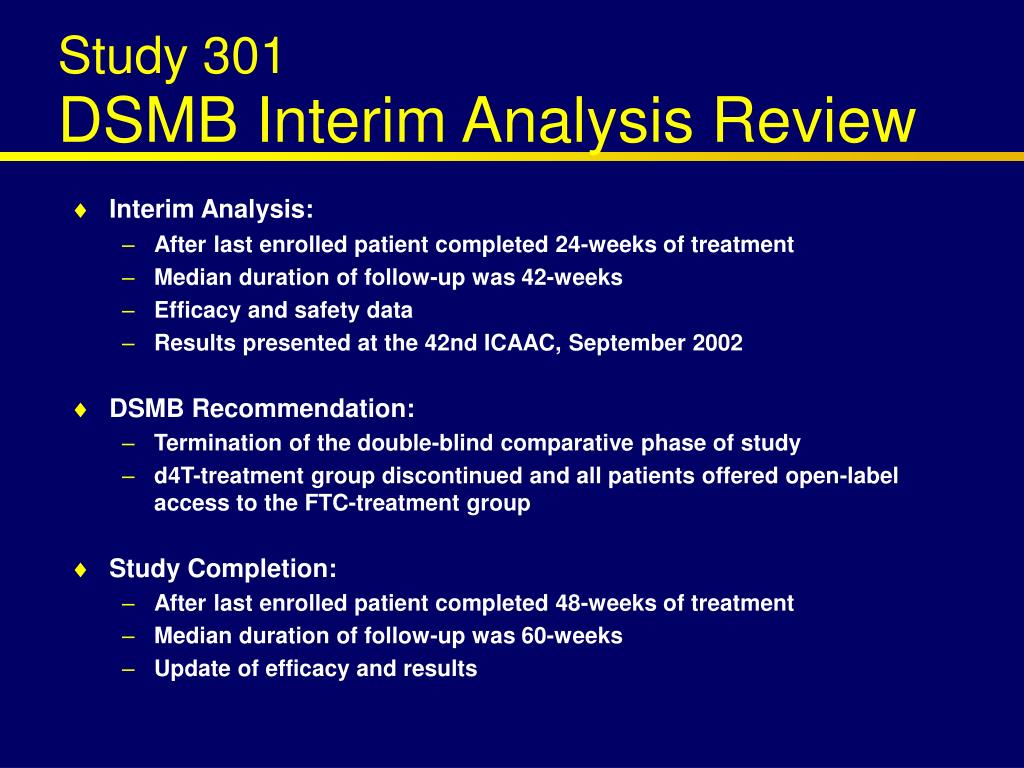 Study 301
DSMB Interim Analysis Review

♦ Interim Analysis:
– After last enrolled patient completed 24-weeks of treatment
– Median duration of follow-up was 42-weeks
– Efficacy and safety data
– Results presented at the 42nd ICAAC, September 2002

♦ DSMB Recommendation:
– Termination of the double-blind comparative phase of study
– d4T-treatment group discontinued and all patients offered open-label access to the FTC-treatment group

♦ Study Completion:
– After last enrolled patient completed 48-weeks of treatment
– Median duration of follow-up was 60-weeks
– Update of efficacy and results